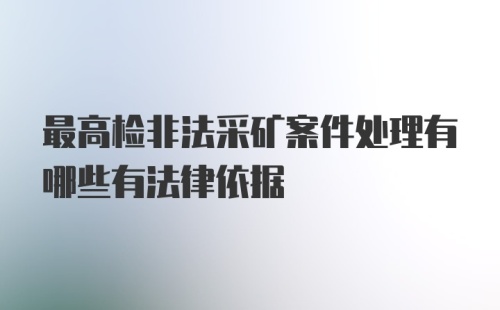 最高检非法采矿案件处理有哪些有法律依据